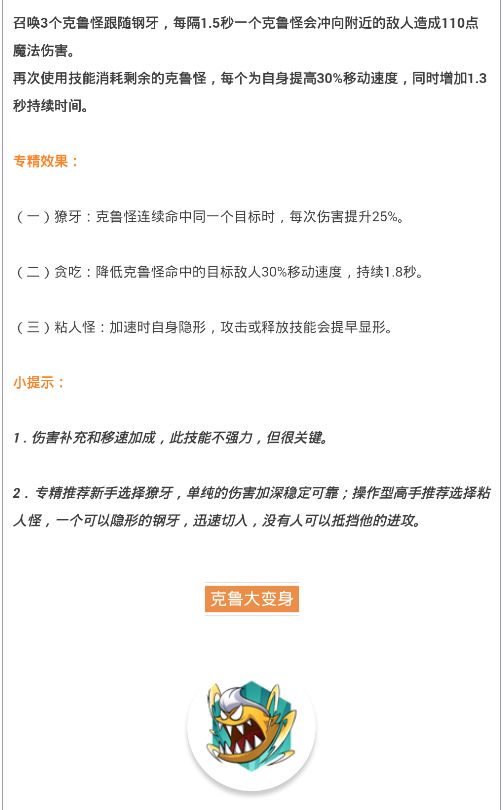 召唤3个克鲁怪跟随钢牙，每隔1.5秒一个克鲁怪会冲向附近的敌人造成110点魔法伤害。
再次使用技能消耗剩余的克鲁怪，每个为自身提高30%移动速度，同时增加1.3秒持续时间。

专精效果：

（一）獠牙：克鲁怪连续命中同一个目标时，每次伤害提升25%。

（二）贪吃：降低克鲁怪命中的目标敌人30%移动速度，持续1.8秒。

（三）粘人怪：加速时自身隐形，攻击或释放技能会提早显形。

小提示：

1．伤害补充和移速加成，此技能不强力，但很关键。

2．专精推荐新手选择獠牙，单纯的伤害加深稳定可靠；操作型高手推荐选择粘人怪，一个可以隐形的钢牙，迅速切入，没有人可以抵挡他的进攻。

克鲁大变身